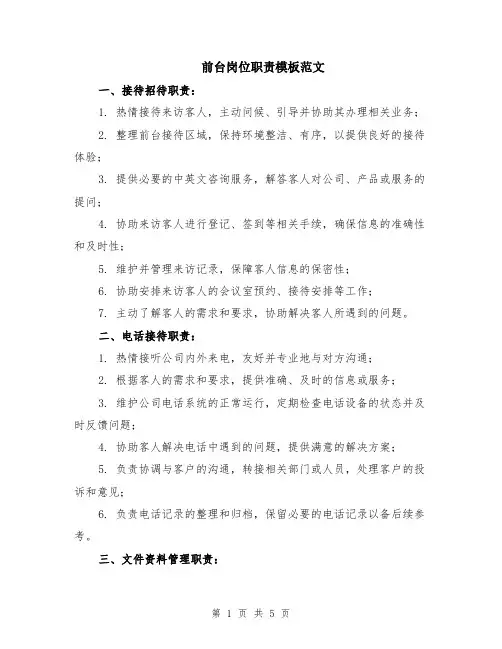 前台岗位职责模板范文

一、接待招待职责：

1. 热情接待来访客人，主动问候、引导并协助其办理相关业务；

2. 整理前台接待区域，保持环境整洁、有序，以提供良好的接待体验；

3. 提供必要的中英文咨询服务，解答客人对公司、产品或服务的提问；

4. 协助来访客人进行登记、签到等相关手续，确保信息的准确性和及时性；

5. 维护并管理来访记录，保障客人信息的保密性；

6. 协助安排来访客人的会议室预约、接待安排等工作；

7. 主动了解客人的需求和要求，协助解决客人所遇到的问题。

二、电话接待职责：

1. 热情接听公司内外来电，友好并专业地与对方沟通；

2. 根据客人的需求和要求，提供准确、及时的信息或服务；

3. 维护公司电话系统的正常运行，定期检查电话设备的状态并及时反馈问题；

4. 协助客人解决电话中遇到的问题，提供满意的解决方案；

5. 负责协调与客户的沟通，转接相关部门或人员，处理客户的投诉和意见；

6. 负责电话记录的整理和归档，保留必要的电话记录以备后续参考。

三、文件资料管理职责：

第 1 页 共 5 页